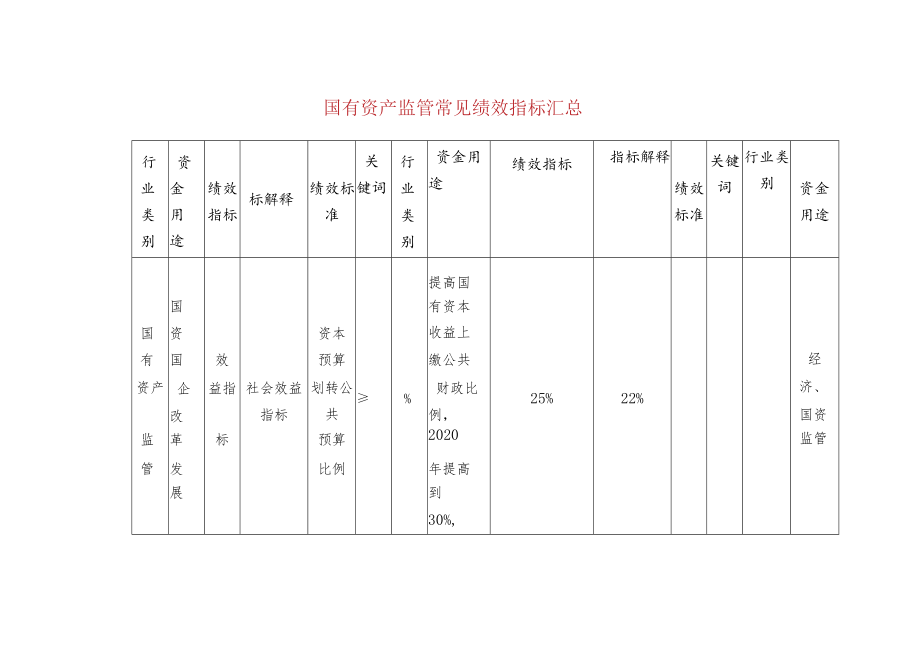 国有资产监管常见绩效指标汇总

| 行业类别 | 资金用途 | 绩效指标 | 标解释 | 绩效标准 | 关键词 | 行业类别 | 资金用途 | 绩效指标 | 指标解释 | 绩效标准 | 关键词 | 行业类别 | 资金用途 |
|---|---|---|---|---|---|---|---|---|---|---|---|---|---|
| 国有资产监管 | 国资国企改革发展 | 效益指标 | 社会效益指标 | 资本预算划转公共预算比例 | ≥ | % | 提高国有资本收益上缴公共财政比例，2020年提高到30%, | 25% | 22% | | | | 经济、国资监管 |